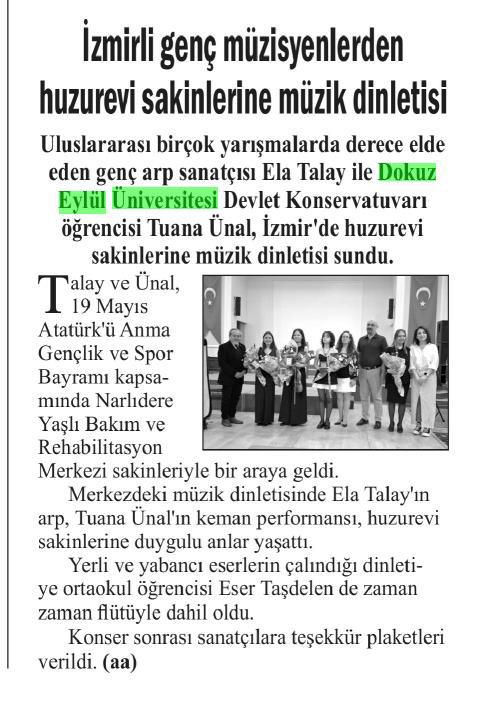 İzmirli genç müzisyenlerden huzurevi sakinlerine müzik dinletisi

Uluslararası birçok yarışmalarda derece elde eden genç arp sanatçısı Ela Talay ile Dokuz Eylül Üniversitesi Devlet Konservatuvarı öğrencisi Tuana Ünal, İzmir'de huzurevi sakinlerine müzik dinletisi sundu.

Talay ve Ünal, 19 Mayıs Atatürk'ü Anma Gençlik ve Spor Bayramı kapsamında Narlıdere Yaşlı Bakım ve Rehabilitasyon Merkezi sakinleriyle bir araya geldi.

Merkezdeki müzik dinletisinde Ela Talay'ın arp, Tuana Ünal'ın keman performansı, huzurevi sakinlerine duygulu anlar yaşattı.

Yerli ve yabancı eserlerin çalındığı dinletiye ortaokul öğrencisi Eser Taşdelen de zaman zaman flütüyle dahil oldu.

Konser sonrası sanatçılara teşekkür plaketleri verildi. (aa)